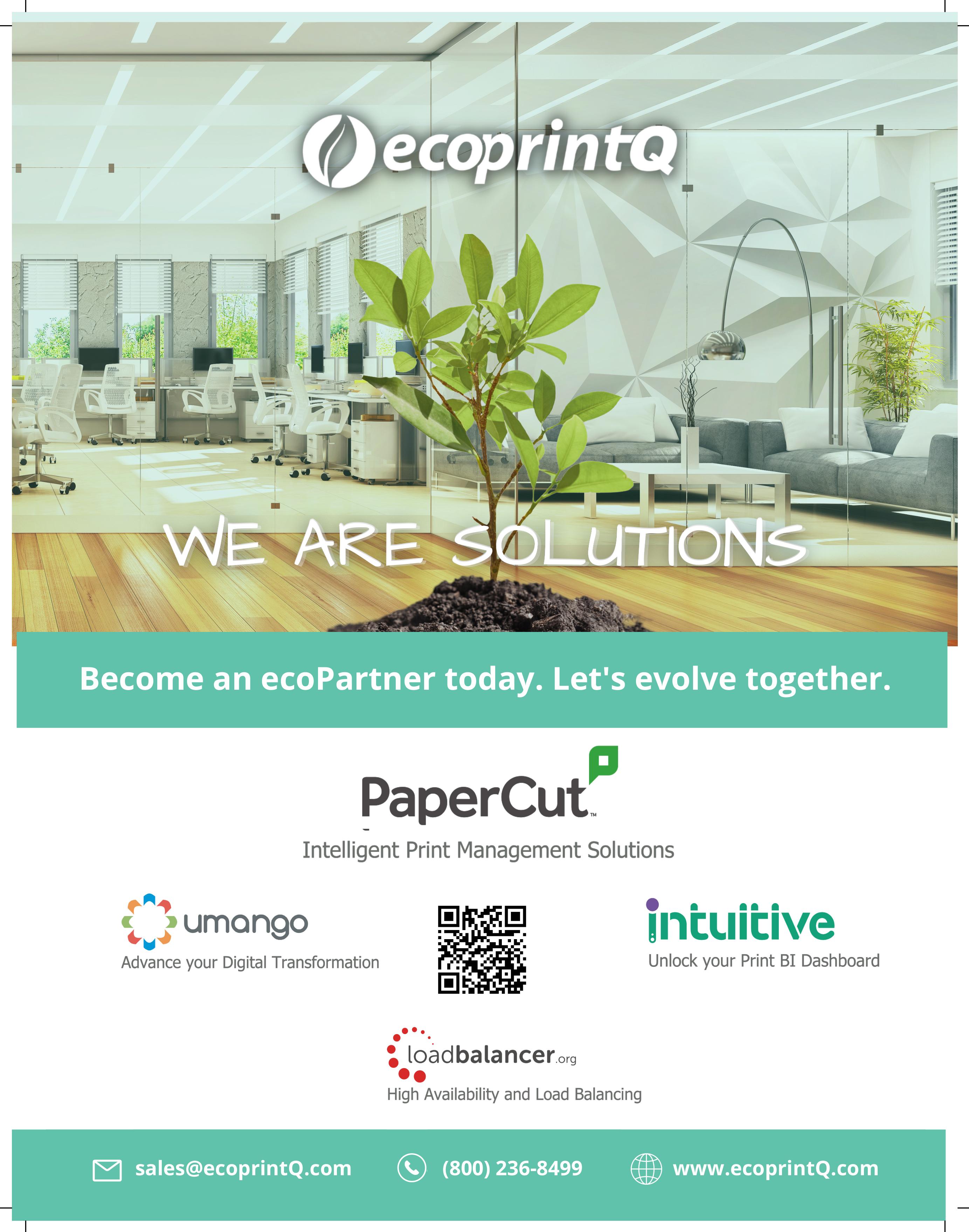 ecoprintQ

WE ARE SOLUTIONS

Become an ecoPartner today. Let's evolve together.

PaperCut™

Intelligent Print Management Solutions

umango

Advance your Digital Transformation

intuitive

Unlock your Print BI Dashboard

loadbalancer.org

High Availability and Load Balancing

sales@ecoprintQ.com (800) 236-8499 www.ecoprintQ.com